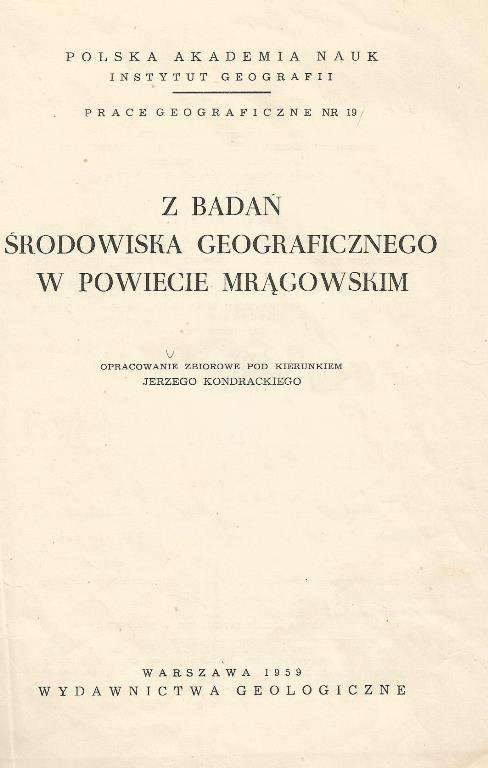 POLSKA AKADEMIA NAUK
INSTYTUT GEOGRAFII

PRACE GEOGRAFICZNE NR 19

Z BADAŃ
ŚRODOWISKA GEOGRAFICZNEGO
W POWIECIE MRĄGOWSKIM

OPRACOWANIE ZBIOROWE POD KIERUNKIEM
JERZEGO KONDRACKIEGO

WARSZAWA 1959
WYDAWNICTWA GEOLOGICZNE